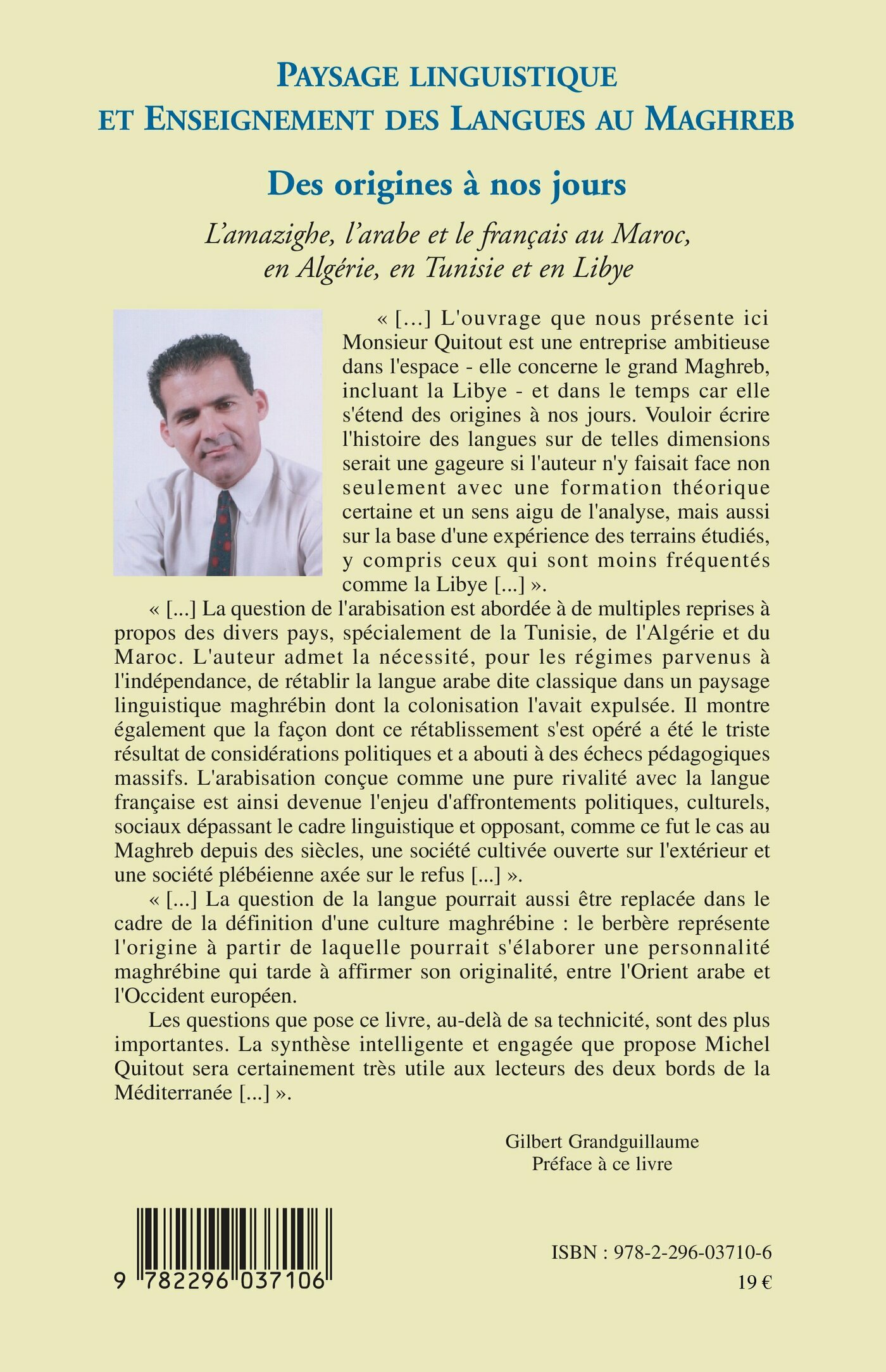 PAYSAGE LINGUISTIQUE ET ENSEIGNEMENT DES LANGUES AU MAGHREB

Des origines à nos jours

L'amazighe, l'arabe et le français au Maroc, en Algérie, en Tunisie et en Libye

« [...] L'ouvrage que nous présente ici Monsieur Quitout est une entreprise ambitieuse dans l'espace - elle concerne le grand Maghreb, incluant la Libye - et dans le temps car elle s'étend des origines à nos jours. Vouloir écrire l'histoire des langues sur de telles dimensions serait une gageure si l'auteur n'y faisait face non seulement avec une formation théorique certaine et un sens aigu de l'analyse, mais aussi sur la base d'une expérience des terrains étudiés, y compris ceux qui sont moins fréquentés comme la Libye [...] ».

« [...] La question de l'arabisation est abordée à de multiples reprises à propos des divers pays, spécialement de la Tunisie, de l'Algérie et du Maroc. L'auteur admet la nécessité, pour les régimes parvenus à l'indépendance, de rétablir la langue arabe dite classique dans un paysage linguistique maghrébin dont la colonisation l'avait expulsée. Il montre également que la façon dont ce rétablissement s'est opéré a été le triste résultat de considérations politiques et a abouti à des échecs pédagogiques massifs. L'arabisation conçue comme une pure rivalité avec la langue française est ainsi devenue l'enjeu d'affrontements politiques, culturels, sociaux dépassant le cadre linguistique et opposant, comme ce fut le cas au Maghreb depuis des siècles, une société cultivée ouverte sur l'extérieur et une société plébéienne axée sur le refus [...] ».

« [...] La question de la langue pourrait aussi être replacée dans le cadre de la définition d'une culture maghrébine : le berbère représente l'origine à partir de laquelle pourrait s'élaborer une personnalité maghrébine qui tarde à affirmer son originalité, entre l'Orient arabe et l'Occident européen.

Les questions que pose ce livre, au-delà de sa technicité, sont des plus importantes. La synthèse intelligente et engagée que propose Michel Quitout sera certainement très utile aux lecteurs des deux bords de la Méditerranée [...] ».

Gilbert Grandguillaume
Préface à ce livre

9 782296 037106

ISBN : 978-2-296-03710-6
19 €